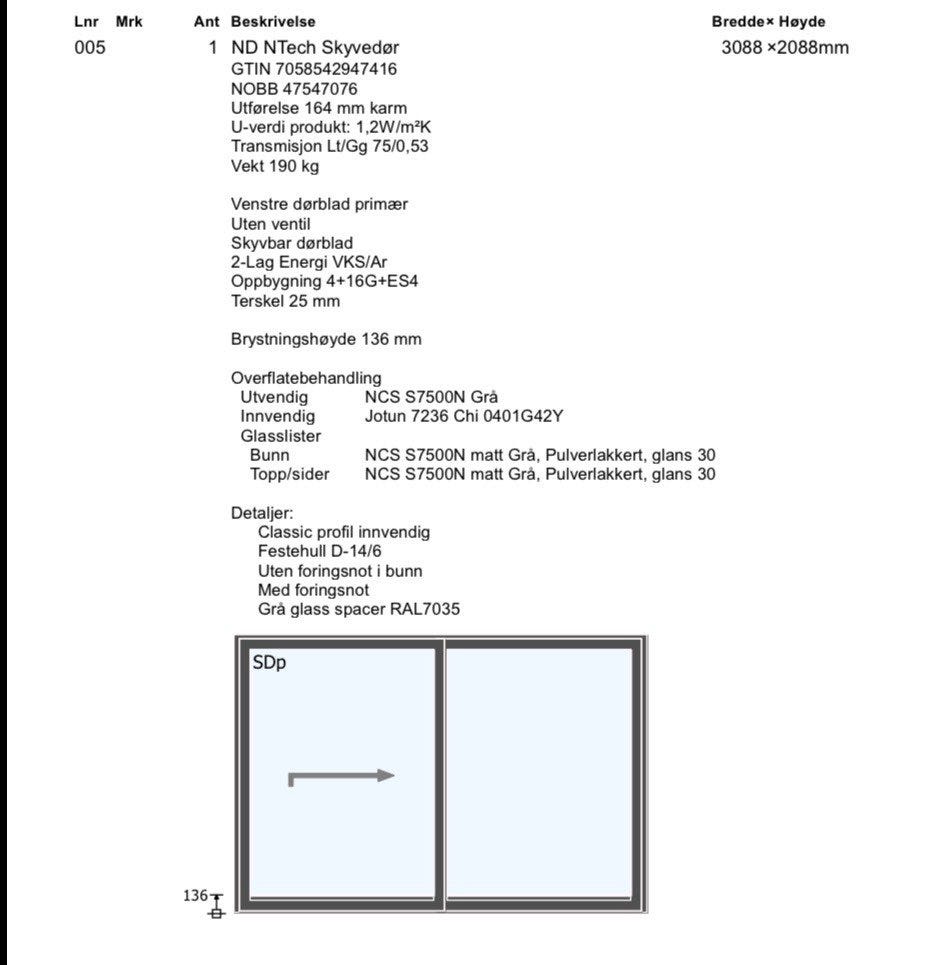 | Lnr | Mrk | Ant | Beskrivelse | Bredde× Høyde |
|---|---|---|---|---|
| 005 | | 1 | ND NTech Skyvedør | 3088 ×2088mm |

GTIN 7058542947416
NOBB 47547076
Utførelse 164 mm karm
U-verdi produkt: 1,2W/m²K
Transmisjon Lt/Gg 75/0,53
Vekt 190 kg

Venstre dørblad primær
Uten ventil
Skyvbar dørblad
2-Lag Energi VKS/Ar
Oppbygning 4+16G+ES4
Terskel 25 mm

Brystningshøyde 136 mm

Overflatebehandling
Utvendig NCS S7500N Grå
Innvendig Jotun 7236 Chi 0401G42Y
Glasslister
Bunn NCS S7500N matt Grå, Pulverlakkert, glans 30
Topp/sider NCS S7500N matt Grå, Pulverlakkert, glans 30

Detaljer:
Classic profil innvendig
Festehull D-14/6
Uten foringsnot i bunn
Med foringsnot
Grå glass spacer RAL7035

SDp

136